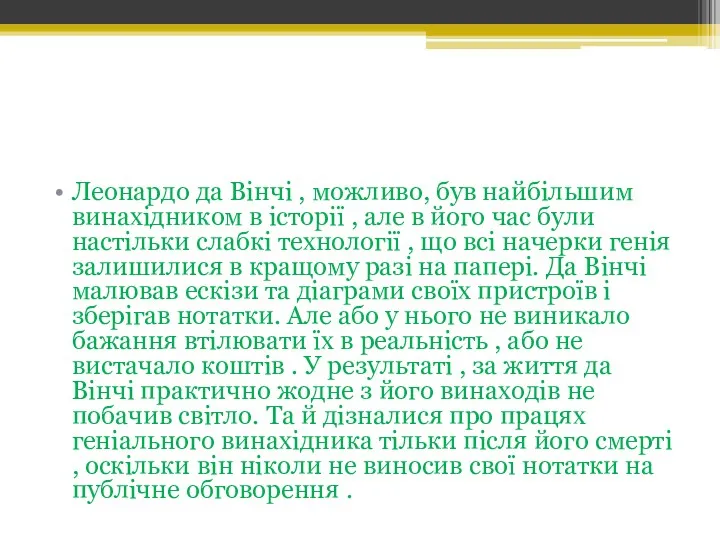 • Леонардо да Вінчі , можливо, був найбільшим винахідником в історії , але в його час були настільки слабкі технології , що всі начерки генія залишилися в кращому разі на папері. Да Вінчі малював ескізи та діаграми своїх пристроїв і зберігав нотатки. Але або у нього не виникало бажання втілювати їх в реальність , або не вистачало коштів . У результаті , за життя да Вінчі практично жодне з його винаходів не побачив світло. Та й дізналися про працях геніального винахідника тільки після його смерті , оскільки він ніколи не виносив свої нотатки на публічне обговорення .